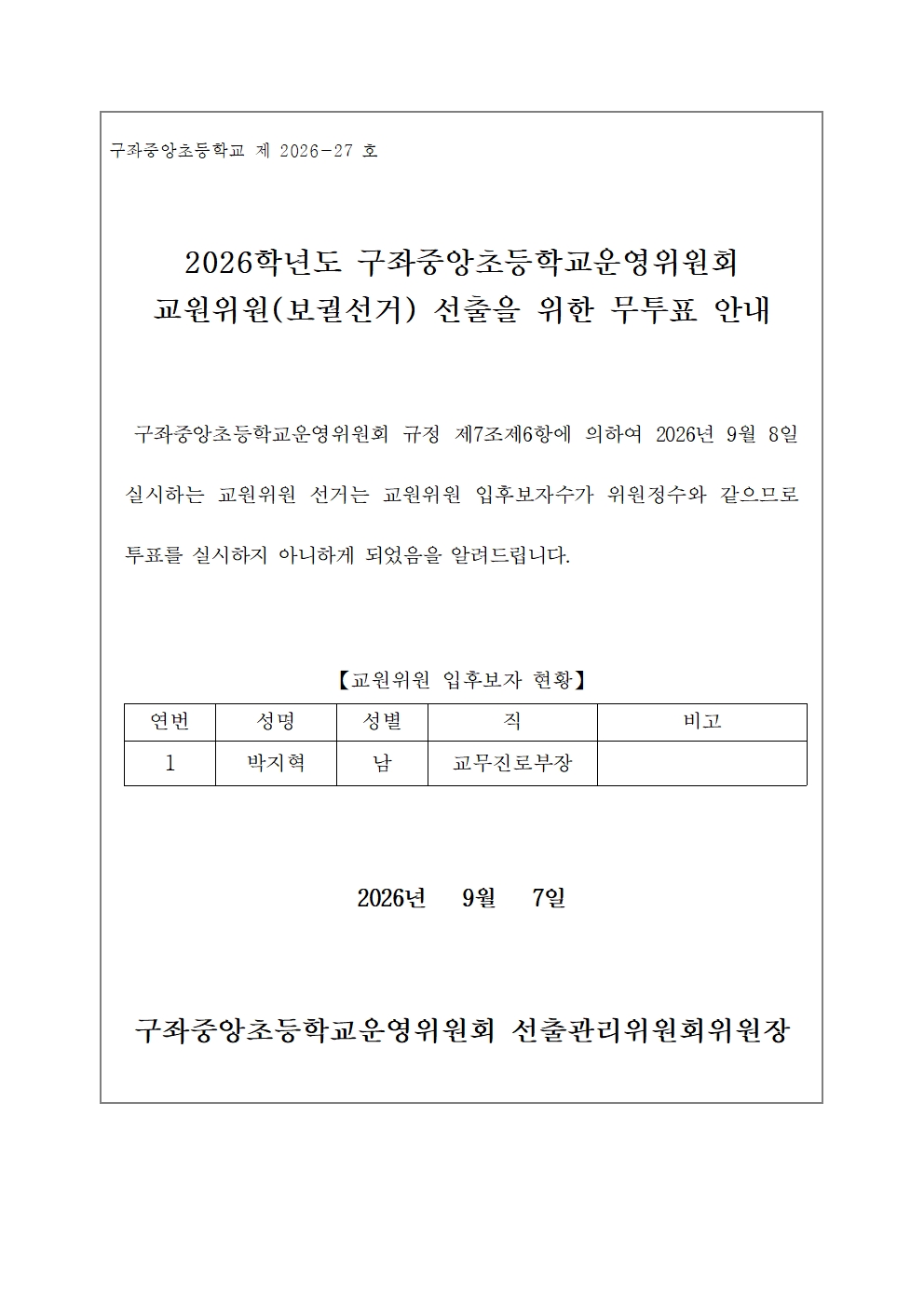 구좌중앙초등학교 제 2026-27 호

2026학년도 구좌중앙초등학교운영위원회 교원위원(보궐선거) 선출을 위한 무투표 안내

구좌중앙초등학교운영위원회 규정 제7조제6항에 의하여 2026년 9월 8일 실시하는 교원위원 선거는 교원위원 입후보자수가 위원정수와 같으므로 투표를 실시하지 아니하게 되었음을 알려드립니다.

【교원위원 입후보자 현황】

| 연번 | 성명 | 성별 | 직 | 비고 |
|---|---|---|---|---|
| 1 | 박지혁 | 남 | 교무진로부장 | |

2026년 9월 7일

구좌중앙초등학교운영위원회 선출관리위원회위원장